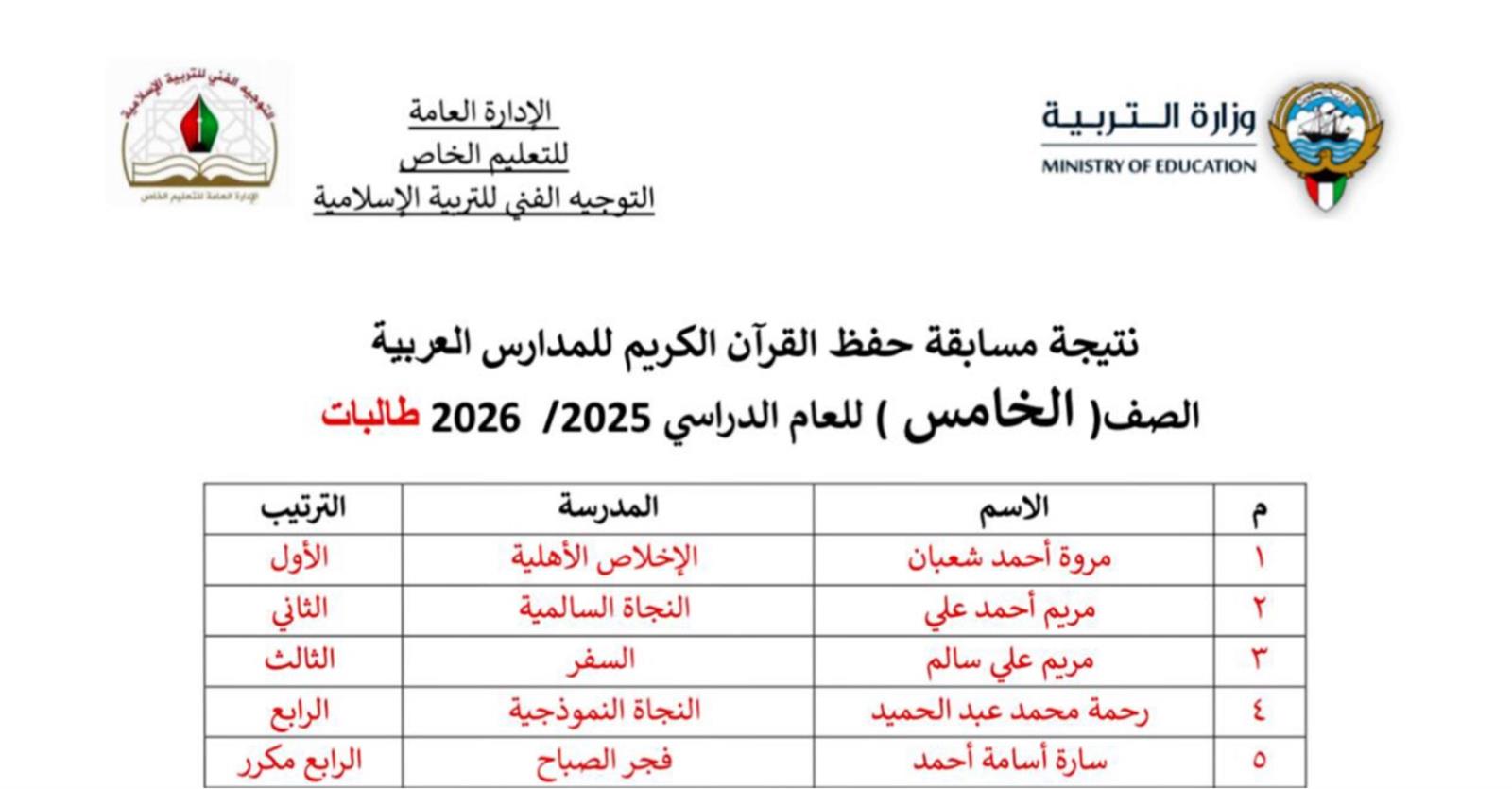 وزارة التربية
MINISTRY OF EDUCATION

الإدارة العامة
للتعليم الخاص
التوجيه الفني للتربية الإسلامية

التوجيه الفني للتربية الإسلامية
الإدارة العامة للتعليم الخاص

نتيجة مسابقة حفظ القرآن الكريم للمدارس العربية
الصف( الخامس ) للعام الدراسي 2025/ 2026 طالبات

| م | الاسم | المدرسة | الترتيب |
|---|---|---|---|
| ١ | مروة أحمد شعبان | الإخلاص الأهلية | الأول |
| ٢ | مريم أحمد علي | النجاة السالمية | الثاني |
| ٣ | مريم علي سالم | السفر | الثالث |
| ٤ | رحمة محمد عبد الحميد | النجاة النموذجية | الرابع |
| ٥ | سارة أسامة أحمد | فجر الصباح | الرابع مكرر |